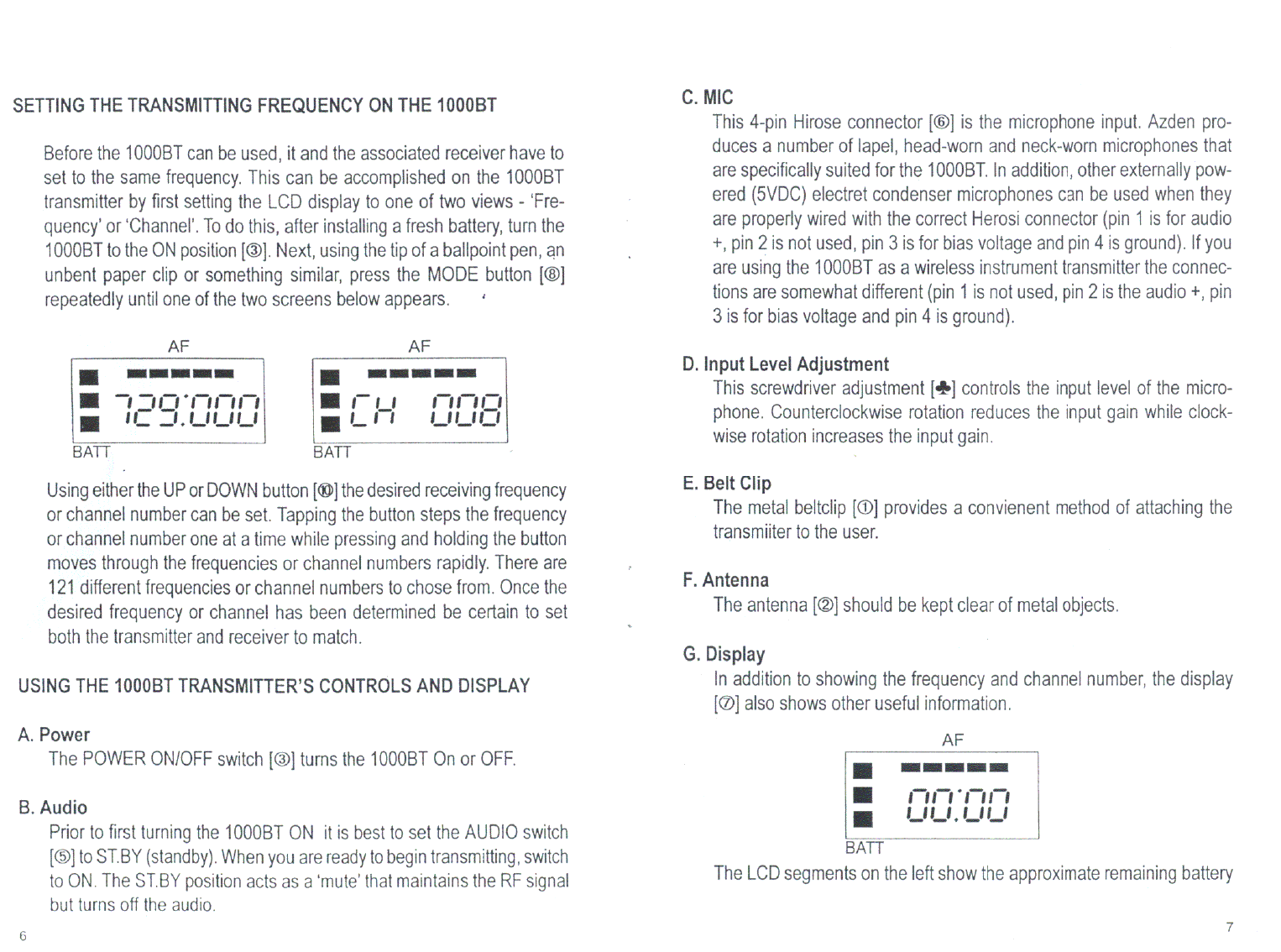 SETTING THE TRANSMITTING FREQUENCY ON THE 1000BT

Before the 1000BT can be used, it and the associated receiver have to set to the same frequency. This can be accomplished on the 1000BT transmitter by first setting the LCD display to one of two views - 'Frequency' or 'Channel'. To do this, after installing a fresh battery, turn the 1000BT to the ON position [③]. Next, using the tip of a ballpoint pen, an unbent paper clip or something similar, press the MODE button [⑧] repeatedly until one of the two screens below appears.

AF
729.000
BATT

AF
CH 008
BATT

Using either the UP or DOWN button [⑩] the desired receiving frequency or channel number can be set. Tapping the button steps the frequency or channel number one at a time while pressing and holding the button moves through the frequencies or channel numbers rapidly. There are 121 different frequencies or channel numbers to chose from. Once the desired frequency or channel has been determined be certain to set both the transmitter and receiver to match.

USING THE 1000BT TRANSMITTER'S CONTROLS AND DISPLAY

A. Power
The POWER ON/OFF switch [③] turns the 1000BT On or OFF.

B. Audio
Prior to first turning the 1000BT ON it is best to set the AUDIO switch [⑤] to ST.BY (standby). When you are ready to begin transmitting, switch to ON. The ST.BY position acts as a 'mute' that maintains the RF signal but turns off the audio.

6

C. MIC
This 4-pin Hirose connector [⑥] is the microphone input. Azden produces a number of lapel, head-worn and neck-worn microphones that are specifically suited for the 1000BT. In addition, other externally powered (5VDC) electret condenser microphones can be used when they are properly wired with the correct Herosi connector (pin 1 is for audio +, pin 2 is not used, pin 3 is for bias voltage and pin 4 is ground). If you are using the 1000BT as a wireless instrument transmitter the connections are somewhat different (pin 1 is not used, pin 2 is the audio +, pin 3 is for bias voltage and pin 4 is ground).

D. Input Level Adjustment
This screwdriver adjustment [♣] controls the input level of the microphone. Counterclockwise rotation reduces the input gain while clockwise rotation increases the input gain.

E. Belt Clip
The metal beltclip [①] provides a convienent method of attaching the transmiiter to the user.

F. Antenna
The antenna [②] should be kept clear of metal objects.

G. Display
In addition to showing the frequency and channel number, the display [⑦] also shows other useful information.

AF
00.00
BATT

The LCD segments on the left show the approximate remaining battery

7